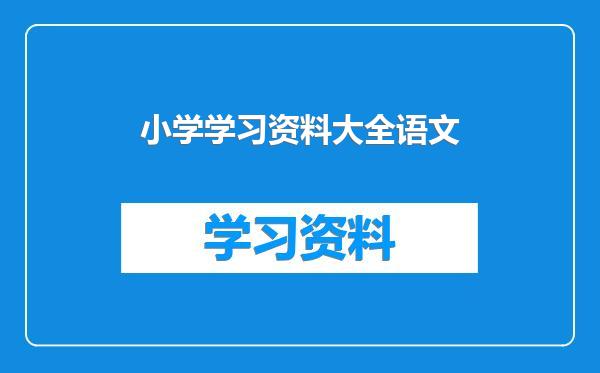 小学学习资料大全语文

学习资料